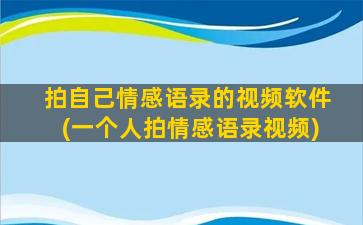 拍自己情感语录的视频软件
(一个人拍情感语录视频)